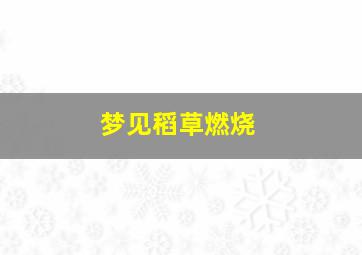 梦见稻草燃烧